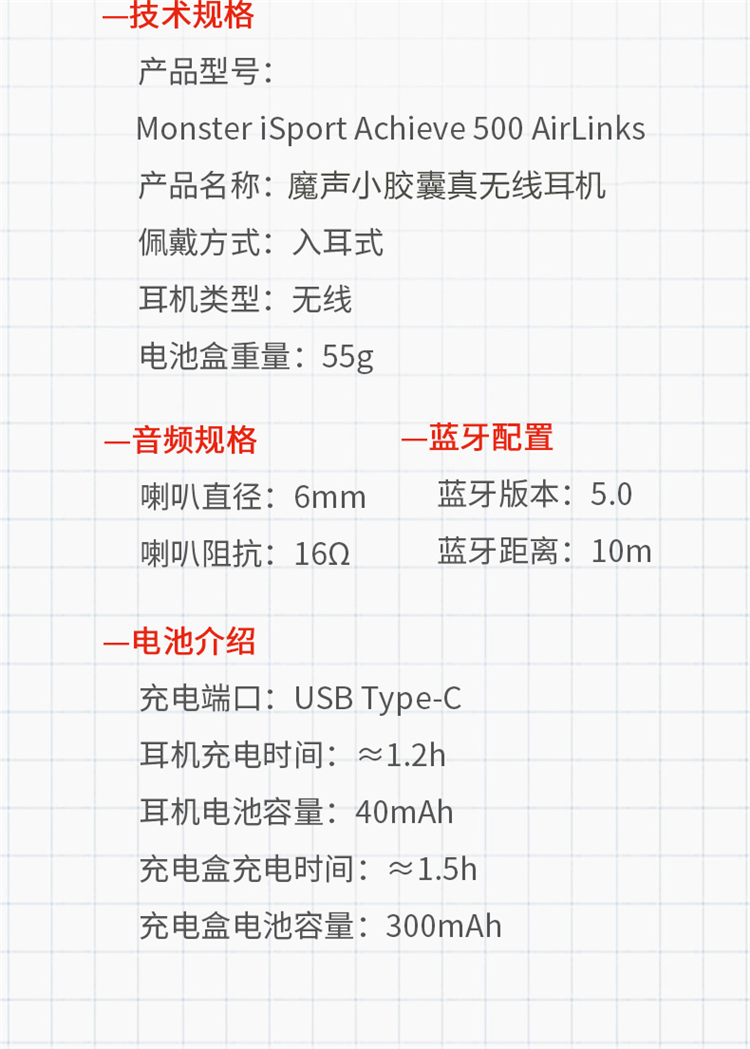 —技术规格

产品型号：

Monster iSport Achieve 500 AirLinks

产品名称：魔声小胶囊真无线耳机

佩戴方式：入耳式

耳机类型：无线

电池盒重量：55g

—音频规格

喇叭直径：6mm

喇叭阻抗：16Ω

—蓝牙配置

蓝牙版本：5.0

蓝牙距离：10m

—电池介绍

充电端口：USB Type-C

耳机充电时间：≈1.2h

耳机电池容量：40mAh

充电盒充电时间：≈1.5h

充电盒电池容量：300mAh